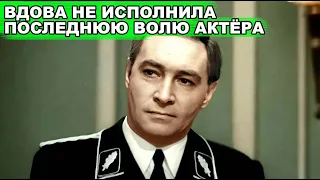 ВДОВА НЕ ИСПОЛНИЛА
ПОСЛЕДНЮЮ ВОЛЮ АКТЁРА